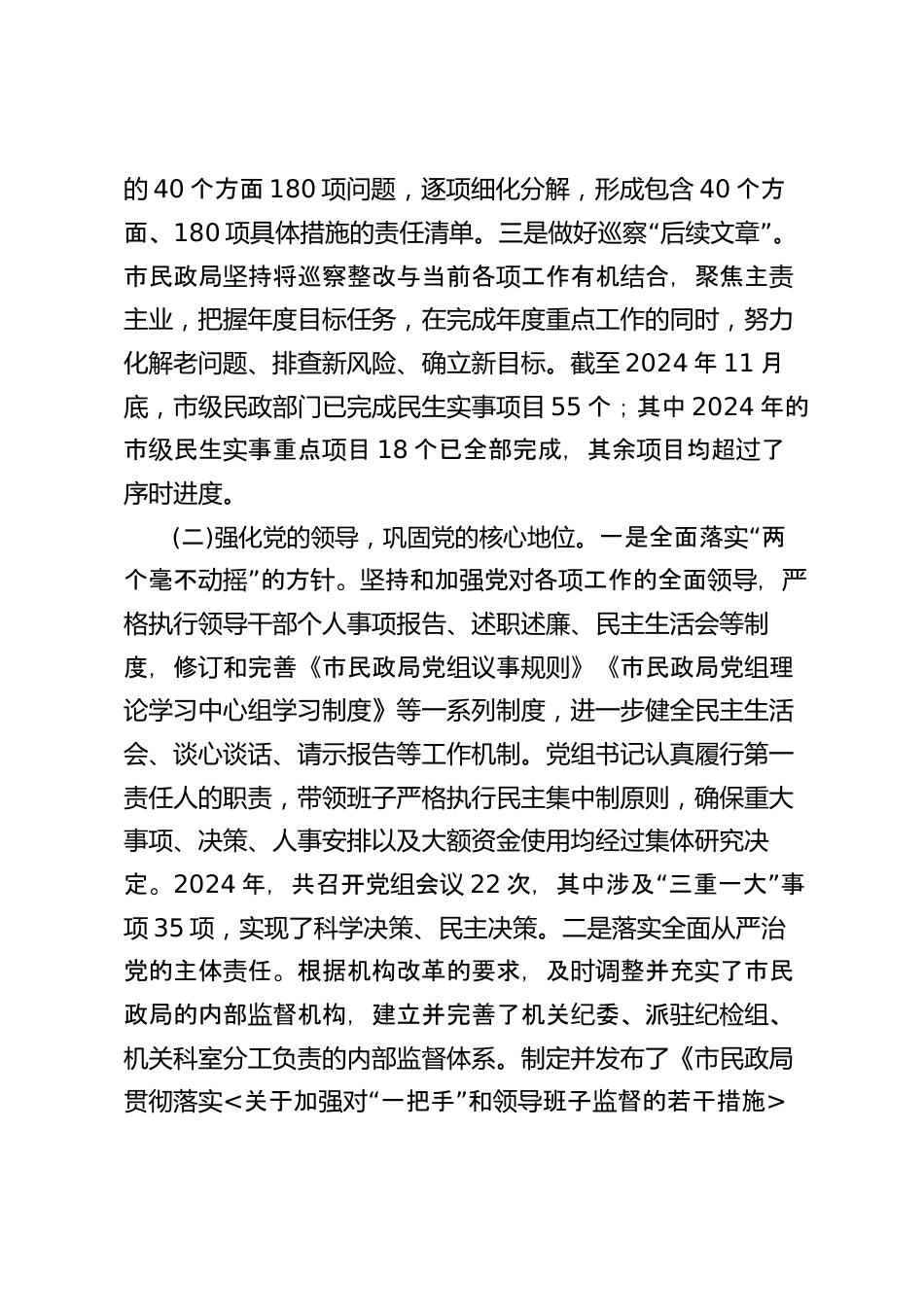 的 40 个方面 180 项问题，逐项细化分解，形成包含 40 个方面、180 项具体措施的责任清单。三是做好巡察“后续文章”。市民政局坚持将巡察整改与当前各项工作有机结合，聚焦主责主业，把握年度目标任务，在完成年度重点工作的同时，努力化解老问题、排查新风险、确立新目标。截至 2024 年 11 月底，市级民政部门已完成民生实事项目 55 个；其中 2024 年的市级民生实事重点项目 18 个已全部完成，其余项目均超过了序时进度。

(二)强化党的领导，巩固党的核心地位。一是全面落实“两个毫不动摇”的方针。坚持和加强党对各项工作的全面领导，严格执行领导干部个人事项报告、述职述廉、民主生活会等制度，修订和完善《市民政局党组议事规则》《市民政局党组理论学习中心组学习制度》等一系列制度，进一步健全民主生活会、谈心谈话、请示报告等工作机制。党组书记认真履行第一责任人的职责，带领班子严格执行民主集中制原则，确保重大事项、决策、人事安排以及大额资金使用均经过集体研究决定。2024 年，共召开党组会议 22 次，其中涉及“三重一大”事项 35 项，实现了科学决策、民主决策。二是落实全面从严治党的主体责任。根据机构改革的要求，及时调整并充实了市民政局的内部监督机构，建立并完善了机关纪委、派驻纪检组、机关科室分工负责的内部监督体系。制定并发布了《市民政局贯彻落实<关于加强对“一把手”和领导班子监督的若干措施>